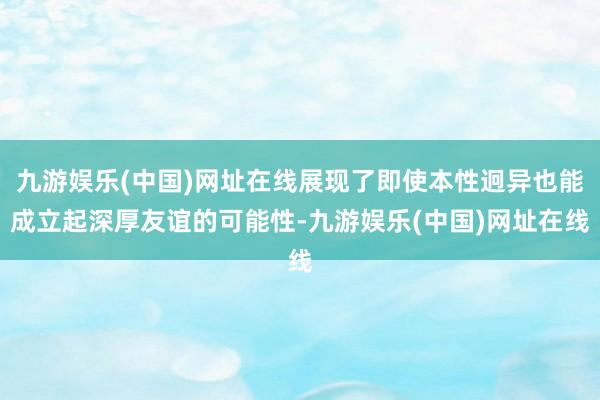 九游娱乐(中国)网址在线展现了即使本性迥异也能成立起深厚友谊的可能性-九游娱乐(中国)网址在线线